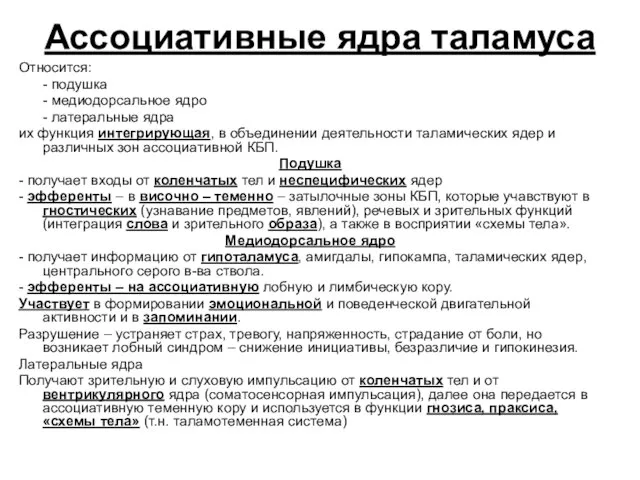 Ассоциативные ядра таламуса

Относится:
- подушка
- медиодорсальное ядро
- латеральные ядра
их функция интегрирующая, в объединении деятельности таламических ядер и различных зон ассоциативной КБП.

Подушка

- получает входы от коленчатых тел и неспецифических ядер
- эфференты – в височно – теменно – затылочные зоны КБП, которые учавствуют в гностических (узнавание предметов, явлений), речевых и зрительных функций (интеграция слова и зрительного образа), а также в восприятии «схемы тела».

Медиодорсальное ядро

- получает информацию от гипоталамуса, амигдалы, гипокампа, таламических ядер, центрального серого в-ва ствола.
- эфференты – на ассоциативную лобную и лимбическую кору.
Участвует в формировании эмоциональной и поведенческой двигательной активности и в запоминании.
Разрушение – устраняет страх, тревогу, напряженность, страдание от боли, но возникает лобный синдром – снижение инициативы, безразличие и гипокинезия.
Латеральные ядра
Получают зрительную и слуховую импульсацию от коленчатых тел и от вентрикулярного ядра (соматосенсорная импульсация), далее она передается в ассоциативную теменную кору и используется в функции гнозиса, праксиса, «схемы тела» (т.н. таламотеменная система)